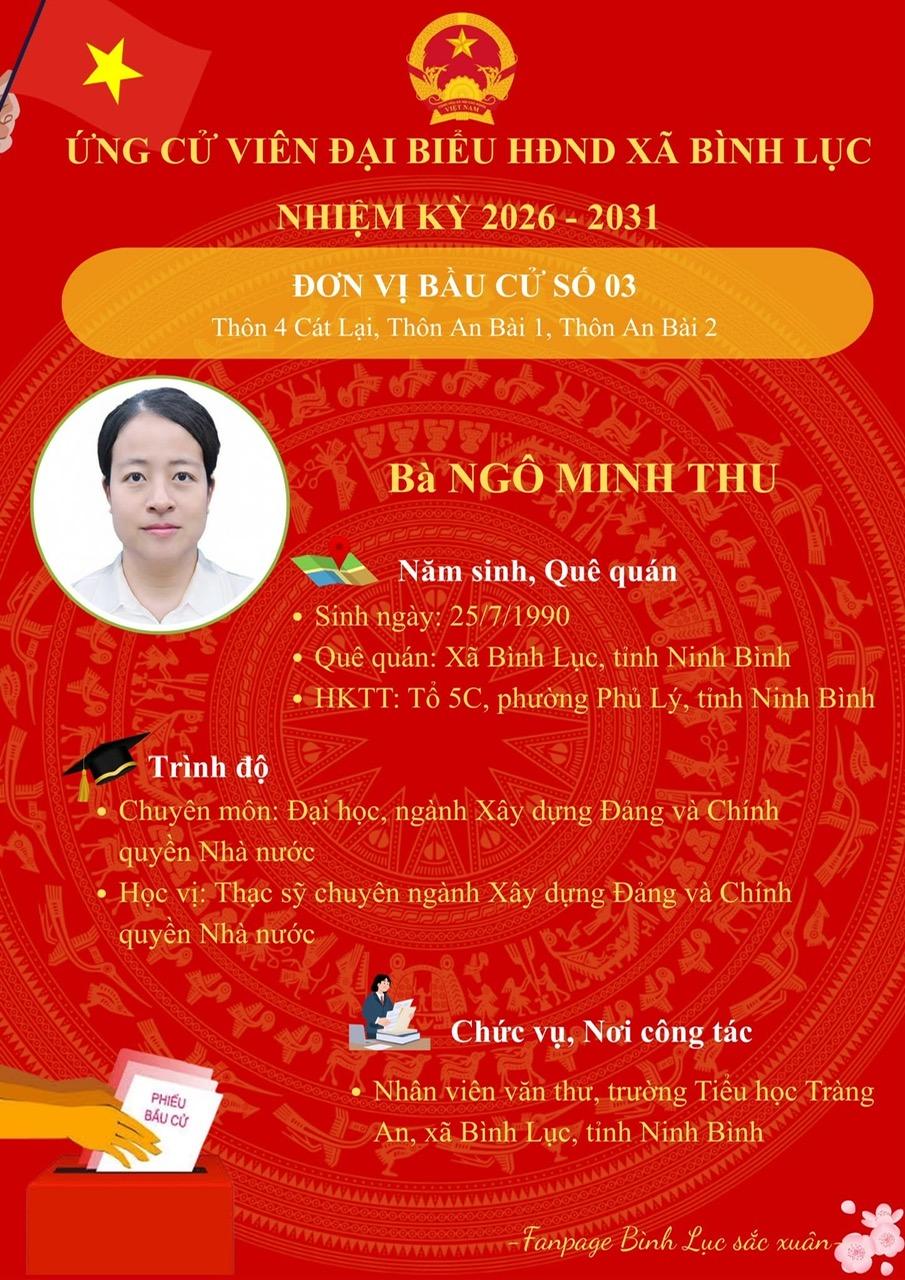 VIỆT NAM

ỨNG CỬ VIÊN ĐẠI BIỂU HĐND XÃ BÌNH LỤC
NHIỆM KỲ 2026 - 2031

ĐƠN VỊ BẦU CỬ SỐ 03
Thôn 4 Cát Lại, Thôn An Bài 1, Thôn An Bài 2

Bà NGÔ MINH THU

Năm sinh, Quê quán
• Sinh ngày: 25/7/1990
• Quê quán: Xã Bình Lục, tỉnh Ninh Bình
• HKTT: Tổ 5C, phường Phủ Lý, tỉnh Ninh Bình

Trình độ
• Chuyên môn: Đại học, ngành Xây dựng Đảng và Chính quyền Nhà nước
• Học vị: Thạc sỹ chuyên ngành Xây dựng Đảng và Chính quyền Nhà nước

Chức vụ, Nơi công tác
• Nhân viên văn thư, trường Tiểu học Tràng An, xã Bình Lục, tỉnh Ninh Bình

PHIẾU BẦU CỬ

-Fanpage Bình Lục sắc xuân-